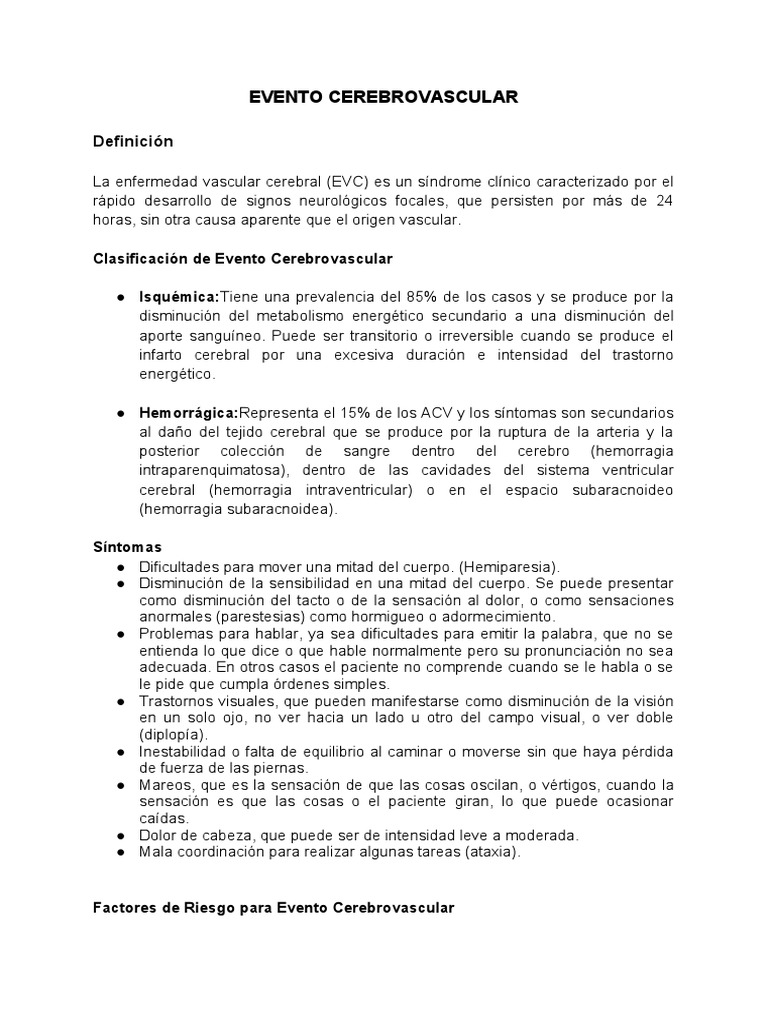 EVENTO CEREBROVASCULAR

Definición

La enfermedad vascular cerebral (EVC) es un síndrome clínico caracterizado por el rápido desarrollo de signos neurológicos focales, que persisten por más de 24 horas, sin otra causa aparente que el origen vascular.

Clasificación de Evento Cerebrovascular

● Isquémica:Tiene una prevalencia del 85% de los casos y se produce por la disminución del metabolismo energético secundario a una disminución del aporte sanguíneo. Puede ser transitorio o irreversible cuando se produce el infarto cerebral por una excesiva duración e intensidad del trastorno energético.

● Hemorrágica:Representa el 15% de los ACV y los síntomas son secundarios al daño del tejido cerebral que se produce por la ruptura de la arteria y la posterior colección de sangre dentro del cerebro (hemorragia intraparenquimatosa), dentro de las cavidades del sistema ventricular cerebral (hemorragia intraventricular) o en el espacio subaracnoideo (hemorragia subaracnoidea).

Síntomas
● Dificultades para mover una mitad del cuerpo. (Hemiparesia).
● Disminución de la sensibilidad en una mitad del cuerpo. Se puede presentar como disminución del tacto o de la sensación al dolor, o como sensaciones anormales (parestesias) como hormigueo o adormecimiento.
● Problemas para hablar, ya sea dificultades para emitir la palabra, que no se entienda lo que dice o que hable normalmente pero su pronunciación no sea adecuada. En otros casos el paciente no comprende cuando se le habla o se le pide que cumpla órdenes simples.
● Trastornos visuales, que pueden manifestarse como disminución de la visión en un solo ojo, no ver hacia un lado u otro del campo visual, o ver doble (diplopía).
● Inestabilidad o falta de equilibrio al caminar o moverse sin que haya pérdida de fuerza de las piernas.
● Mareos, que es la sensación de que las cosas oscilan, o vértigos, cuando la sensación es que las cosas o el paciente giran, lo que puede ocasionar caídas.
● Dolor de cabeza, que puede ser de intensidad leve a moderada.
● Mala coordinación para realizar algunas tareas (ataxia).

Factores de Riesgo para Evento Cerebrovascular